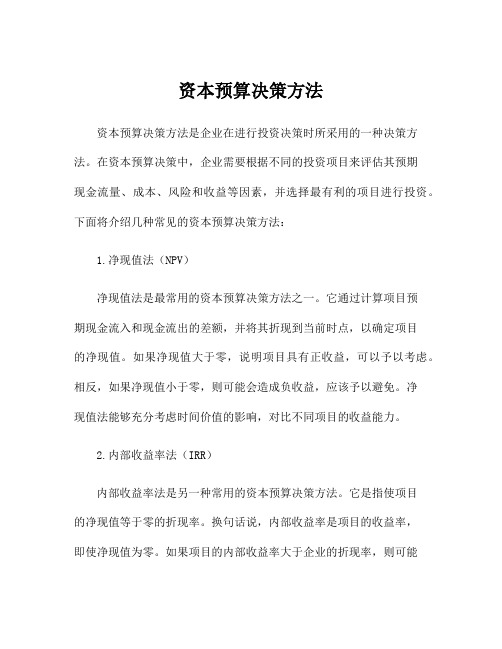 资本预算决策方法

资本预算决策方法是企业在进行投资决策时所采用的一种决策方法。在资本预算决策中，企业需要根据不同的投资项目来评估其预期现金流量、成本、风险和收益等因素，并选择最有利的项目进行投资。下面将介绍几种常见的资本预算决策方法：

1.净现值法（NPV）

净现值法是最常用的资本预算决策方法之一。它通过计算项目预期现金流入和现金流出的差额，并将其折现到当前时点，以确定项目的净现值。如果净现值大于零，说明项目具有正收益，可以予以考虑。相反，如果净现值小于零，则可能会造成负收益，应该予以避免。净现值法能够充分考虑时间价值的影响，对比不同项目的收益能力。

2.内部收益率法（IRR）

内部收益率法是另一种常用的资本预算决策方法。它是指使项目的净现值等于零的折现率。换句话说，内部收益率是项目的收益率，即使净现值为零。如果项目的内部收益率大于企业的折现率，则可能